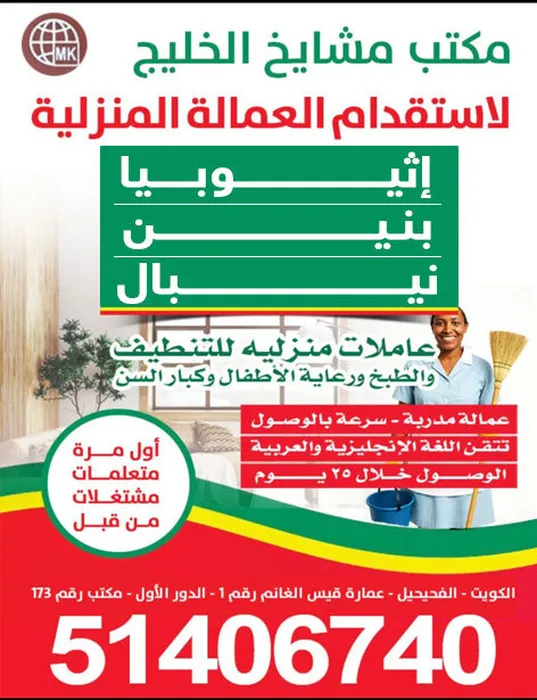 MK

مكتب مشايخ الخليج
لاستقدام العمالة المنزلية

إثيوبيا
بنين
نيبال

عاملات منزليه للتنظيف
والطبخ ورعاية الأطفال وكبار السن

عمالة مدربة - سرعة بالوصول
تتقن اللغة الإنجليزية والعربية
الوصول خلال ٢٥ يوم

أول مرة
متعلمات
مشتغلات
من قبل

الكويت - الفحيحيل - عمارة قيس الغانم رقم 1 - الدور الأول - مكتب رقم 173

51406740